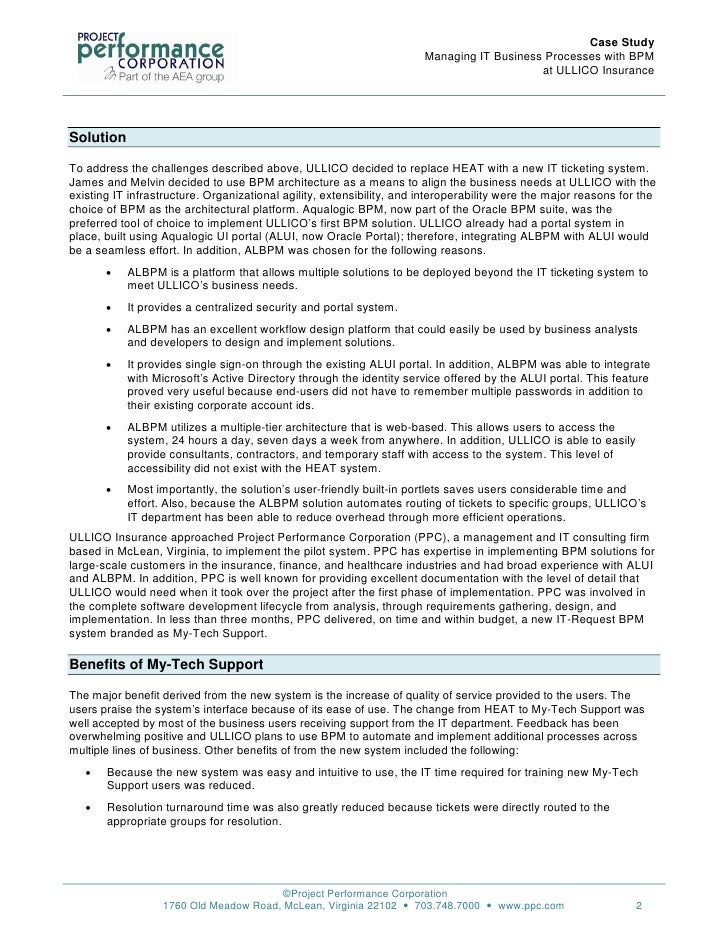 PROJECT
performance
CORPORATION
Part of the AEA group

Case Study
Managing IT Business Processes with BPM
at ULLICO Insurance

Solution

To address the challenges described above, ULLICO decided to replace HEAT with a new IT ticketing system. James and Melvin decided to use BPM architecture as a means to align the business needs at ULLICO with the existing IT infrastructure. Organizational agility, extensibility, and interoperability were the major reasons for the choice of BPM as the architectural platform. Aqualogic BPM, now part of the Oracle BPM suite, was the preferred tool of choice to implement ULLICO's first BPM solution. ULLICO already had a portal system in place, built using Aqualogic UI portal (ALUI, now Oracle Portal); therefore, integrating ALBPM with ALUI would be a seamless effort. In addition, ALBPM was chosen for the following reasons.

• ALBPM is a platform that allows multiple solutions to be deployed beyond the IT ticketing system to meet ULLICO's business needs.

• It provides a centralized security and portal system.

• ALBPM has an excellent workflow design platform that could easily be used by business analysts and developers to design and implement solutions.

• It provides single sign-on through the existing ALUI portal. In addition, ALBPM was able to integrate with Microsoft's Active Directory through the identity service offered by the ALUI portal. This feature proved very useful because end-users did not have to remember multiple passwords in addition to their existing corporate account ids.

• ALBPM utilizes a multiple-tier architecture that is web-based. This allows users to access the system, 24 hours a day, seven days a week from anywhere. In addition, ULLICO is able to easily provide consultants, contractors, and temporary staff with access to the system. This level of accessibility did not exist with the HEAT system.

• Most importantly, the solution's user-friendly built-in portlets saves users considerable time and effort. Also, because the ALBPM solution automates routing of tickets to specific groups, ULLICO's IT department has been able to reduce overhead through more efficient operations.

ULLICO Insurance approached Project Performance Corporation (PPC), a management and IT consulting firm based in McLean, Virginia, to implement the pilot system. PPC has expertise in implementing BPM solutions for large-scale customers in the insurance, finance, and healthcare industries and had broad experience with ALUI and ALBPM. In addition, PPC is well known for providing excellent documentation with the level of detail that ULLICO would need when it took over the project after the first phase of implementation. PPC was involved in the complete software development lifecycle from analysis, through requirements gathering, design, and implementation. In less than three months, PPC delivered, on time and within budget, a new IT-Request BPM system branded as My-Tech Support.

Benefits of My-Tech Support

The major benefit derived from the new system is the increase of quality of service provided to the users. The users praise the system's interface because of its ease of use. The change from HEAT to My-Tech Support was well accepted by most of the business users receiving support from the IT department. Feedback has been overwhelming positive and ULLICO plans to use BPM to automate and implement additional processes across multiple lines of business. Other benefits of from the new system included the following:

• Because the new system was easy and intuitive to use, the IT time required for training new My-Tech Support users was reduced.

• Resolution turnaround time was also greatly reduced because tickets were directly routed to the appropriate groups for resolution.

©Project Performance Corporation
1760 Old Meadow Road, McLean, Virginia 22102 • 703.748.7000 • www.ppc.com 2